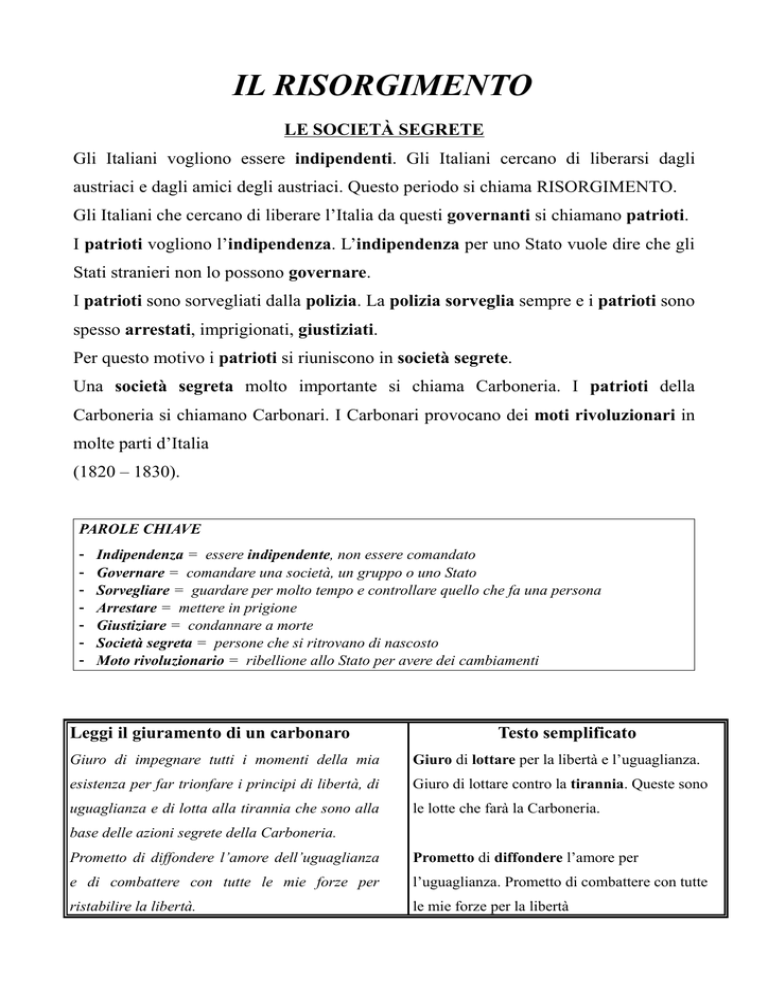 IL RISORGIMENTO

LE SOCIETÀ SEGRETE

Gli Italiani vogliono essere indipendenti. Gli Italiani cercano di liberarsi dagli austriaci e dagli amici degli austriaci. Questo periodo si chiama RISORGIMENTO.
Gli Italiani che cercano di liberare l'Italia da questi governanti si chiamano patrioti.
I patrioti vogliono l'indipendenza. L'indipendenza per uno Stato vuole dire che gli Stati stranieri non lo possono governare.
I patrioti sono sorvegliati dalla polizia. La polizia sorveglia sempre e i patrioti sono spesso arrestati, imprigionati, giustiziati.
Per questo motivo i patrioti si riuniscono in società segrete.
Una società segreta molto importante si chiama Carboneria. I patrioti della Carboneria si chiamano Carbonari. I Carbonari provocano dei moti rivoluzionari in molte parti d'Italia
(1820 – 1830).

PAROLE CHIAVE
- Indipendenza = essere indipendente, non essere comandato
- Governare = comandare una società, un gruppo o uno Stato
- Sorvegliare = guardare per molto tempo e controllare quello che fa una persona
- Arrestare = mettere in prigione
- Giustiziare = condannare a morte
- Società segreta = persone che si ritrovano di nascosto
- Moto rivoluzionario = ribellione allo Stato per avere dei cambiamenti

| Leggi il giuramento di un carbonaro | Testo semplificato |
|---|---|
| Giuro di impegnare tutti i momenti della mia esistenza per far trionfare i principi di libertà, di uguaglianza e di lotta alla tirannia che sono alla base delle azioni segrete della Carboneria. | Giuro di lottare per la libertà e l'uguaglianza. Giuro di lottare contro la tirannia. Queste sono le lotte che farà la Carboneria. |
| Prometto di diffondere l'amore dell'uguaglianza e di combattere con tutte le mie forze per ristabilire la libertà. | Prometto di diffondere l'amore per l'uguaglianza. Prometto di combattere con tutte le mie forze per la libertà |